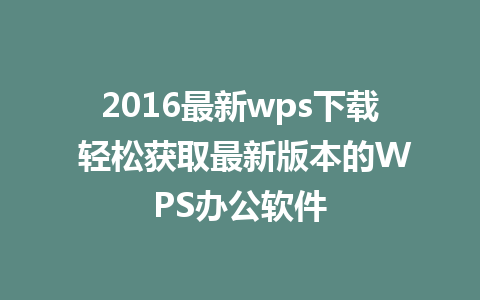 2016最新wps下载 轻松获取最新版本的WPS办公软件